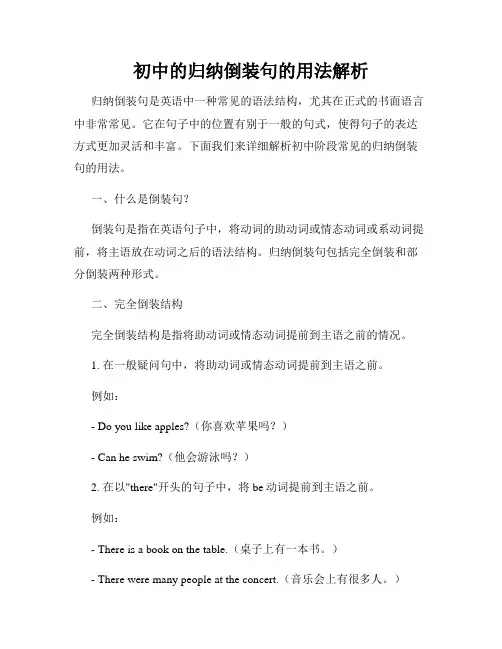 初中的归纳倒装句的用法解析

归纳倒装句是英语中一种常见的语法结构，尤其在正式的书面语言中非常常见。它在句子中的位置有别于一般的句式，使得句子的表达方式更加灵活和丰富。下面我们来详细解析初中阶段常见的归纳倒装句的用法。

一、什么是倒装句?

倒装句是指在英语句子中，将动词的助动词或情态动词或系动词提前，将主语放在动词之后的语法结构。归纳倒装句包括完全倒装和部分倒装两种形式。

二、完全倒装结构

完全倒装结构是指将助动词或情态动词提前到主语之前的情况。

1. 在一般疑问句中，将助动词或情态动词提前到主语之前。

例如：

- Do you like apples?（你喜欢苹果吗？）

- Can he swim?（他会游泳吗？）

2. 在以"there"开头的句子中，将 be 动词提前到主语之前。

例如：

- There is a book on the table.（桌子上有一本书。）

- There were many people at the concert.（音乐会上有很多人。）